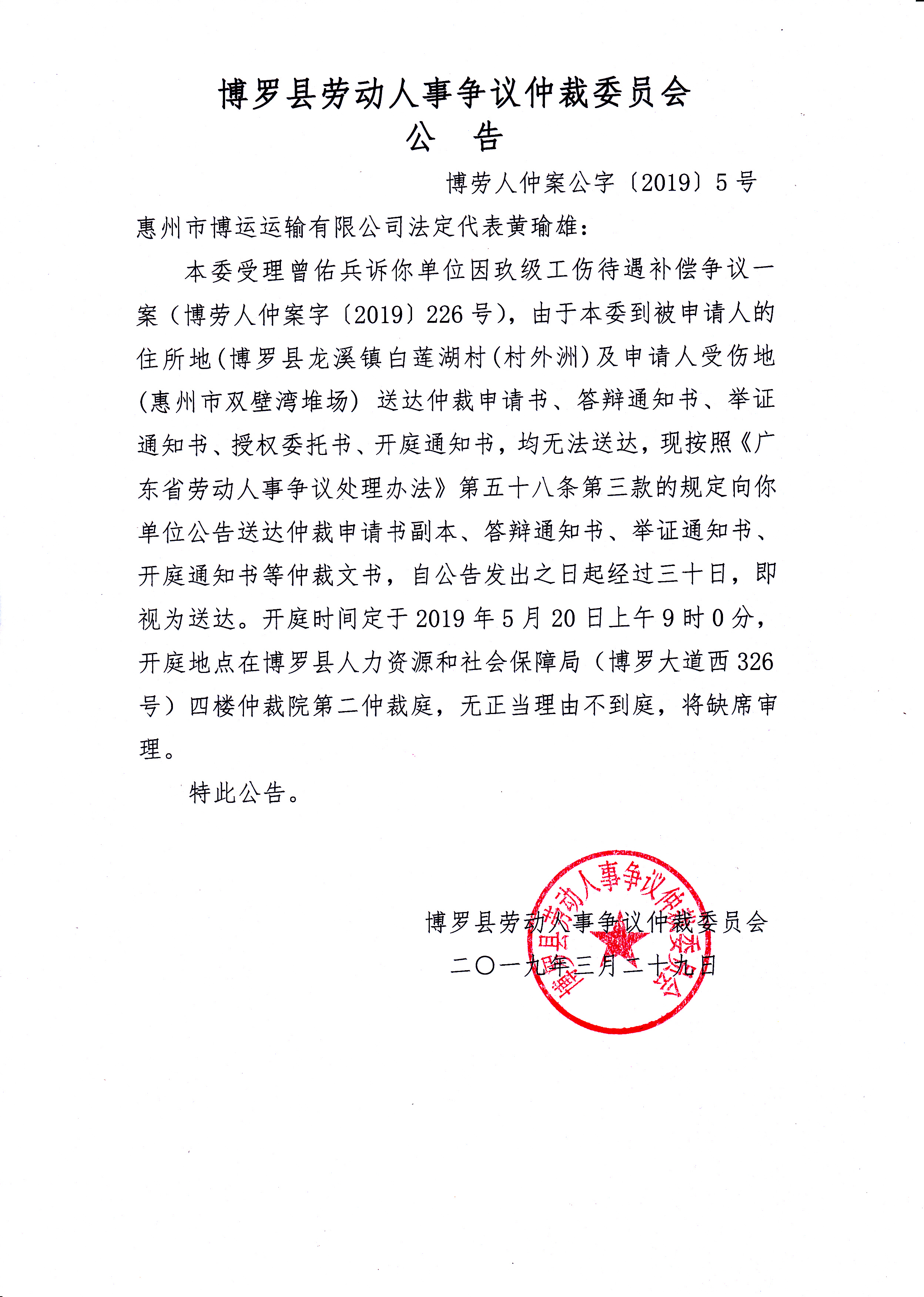 博罗县劳动人事争议仲裁委员会
公　告

博劳人仲案公字〔2019〕5号

惠州市博运运输有限公司法定代表黄瑜雄：

本委受理曾佑兵诉你单位因玖级工伤待遇补偿争议一案（博劳人仲案字〔2019〕226号），由于本委到被申请人的住所地(博罗县龙溪镇白莲湖村(村外洲)及申请人受伤地(惠州市双壁湾堆场）送达仲裁申请书、答辩通知书、举证通知书、授权委托书、开庭通知书，均无法送达，现按照《广东省劳动人事争议处理办法》第五十八条第三款的规定向你单位公告送达仲裁申请书副本、答辩通知书、举证通知书、开庭通知书等仲裁文书，自公告发出之日起经过三十日，即视为送达。开庭时间定于2019年5月20日上午9时0分，开庭地点在博罗县人力资源和社会保障局（博罗大道西326号）四楼仲裁院第二仲裁庭，无正当理由不到庭，将缺席审理。

特此公告。

博罗县劳动人事争议仲裁委员会
二〇一九年三月二十九日

博罗县劳动人事争议仲裁委员会